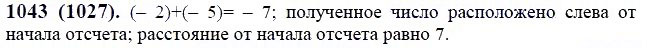 **1043 (1027).** $(-2)+(-5)=-7$; полученное число расположено слева от начала отсчета; расстояние от начала отсчета равно 7.